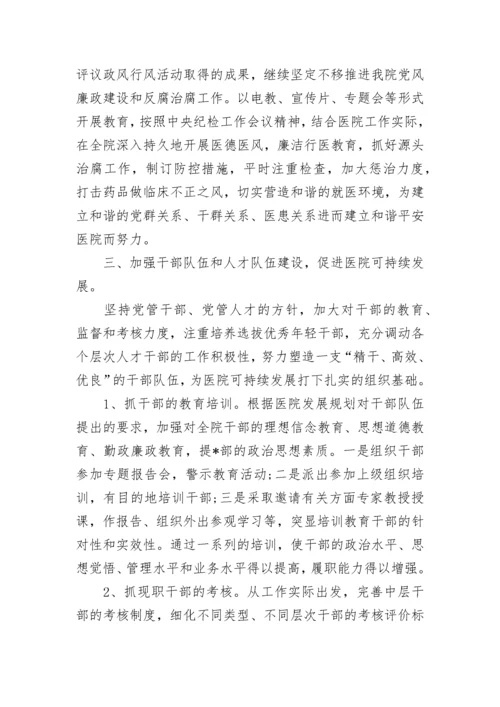 评议政风行风活动取得的成果，继续坚定不移推进我院党风廉政建设和反腐治腐工作。以电教、宣传片、专题会等形式开展教育，按照中央纪检工作会议精神，结合医院工作实际，在全院深入持久地开展医德医风，廉洁行医教育，抓好源头治腐工作，制订防控措施，平时注重检查，加大惩治力度，打击药品做临床不正之风，切实营造和谐的就医环境，为建立和谐的党群关系、干群关系、医患关系进而建立和谐平安医院而努力。

三、加强干部队伍和人才队伍建设，促进医院可持续发展。

坚持党管干部、党管人才的方针，加大对干部的教育、监督和考核力度，注重培养选拔优秀年轻干部，充分调动各个层次人才干部的工作积极性，努力塑造一支“精干、高效、优良”的干部队伍，为医院可持续发展打下扎实的组织基础。

1、抓干部的教育培训。根据医院发展规划对干部队伍提出的要求，加强对全院干部的理想信念教育、思想道德教育、勤政廉政教育，提*部的政治思想素质。一是组织干部参加专题报告会，警示教育活动;二是派出参加上级组织培训，有目的地培训干部;三是采取邀请有关方面专家教授授课，作报告、组织外出参观学习等，突显培训教育干部的针对性和实效性。通过一系列的培训，使干部的政治水平、思想觉悟、管理水平和业务水平得以提高，履职能力得以增强。

2、抓现职干部的考核。从工作实际出发，完善中层干部的考核制度，细化不同类型、不同层次干部的考核评价标